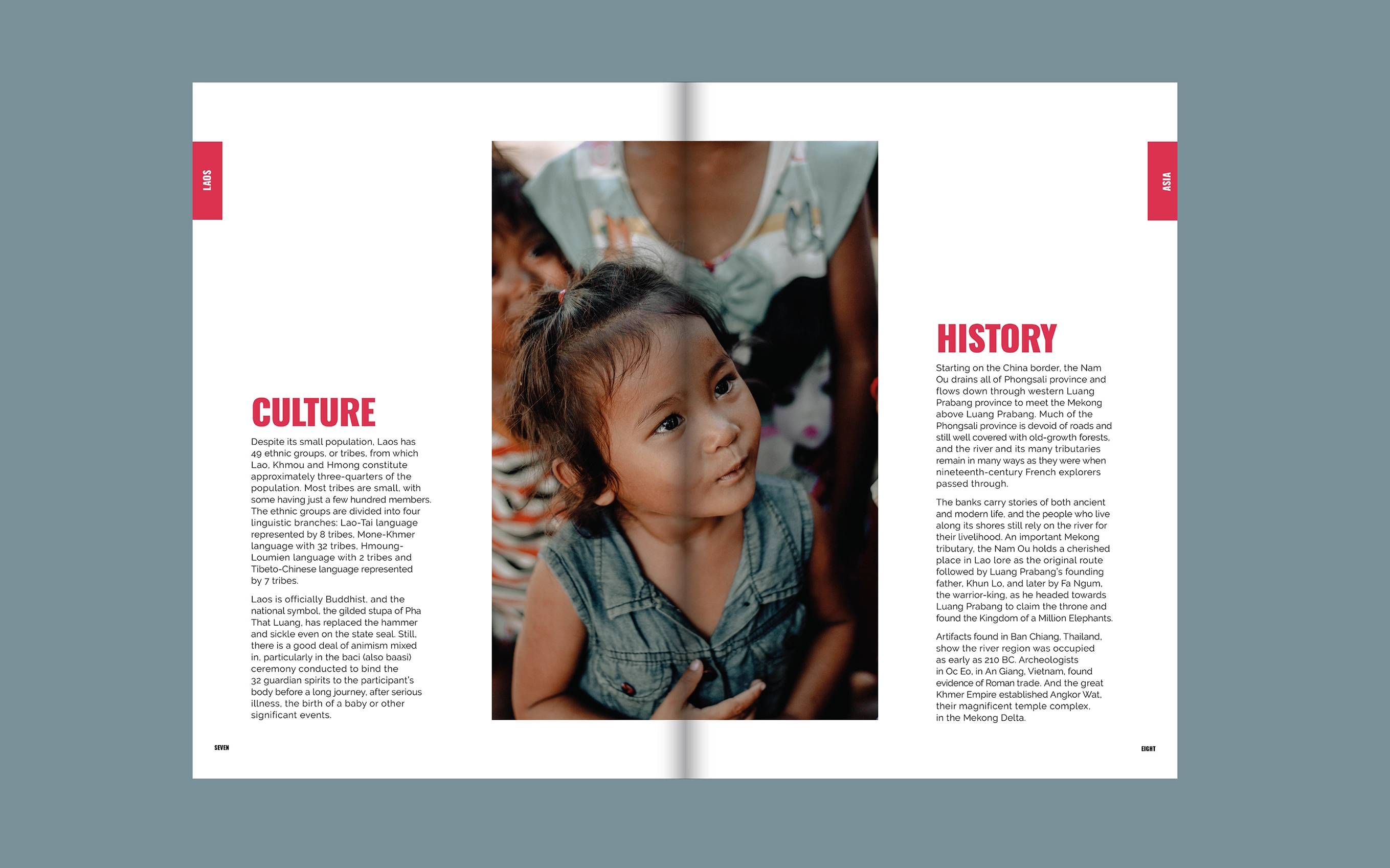 LAOS

CULTURE

Despite its small population, Laos has 49 ethnic groups, or tribes, from which Lao, Khmou and Hmong constitute approximately three-quarters of the population. Most tribes are small, with some having just a few hundred members. The ethnic groups are divided into four linguistic branches: Lao-Tai language represented by 8 tribes, Mone-Khmer language with 32 tribes, Hmoung-Loumien language with 2 tribes and Tibeto-Chinese language represented by 7 tribes.

Laos is officially Buddhist, and the national symbol, the gilded stupa of Pha That Luang, has replaced the hammer and sickle even on the state seal. Still, there is a good deal of animism mixed in, particularly in the baci (also baasi) ceremony conducted to bind the 32 guardian spirits to the participant's body before a long journey, after serious illness, the birth of a baby or other significant events.

SEVEN

ASIA

HISTORY

Starting on the China border, the Nam Ou drains all of Phongsali province and flows down through western Luang Prabang province to meet the Mekong above Luang Prabang. Much of the Phongsali province is devoid of roads and still well covered with old-growth forests, and the river and its many tributaries remain in many ways as they were when nineteenth-century French explorers passed through.

The banks carry stories of both ancient and modern life, and the people who live along its shores still rely on the river for their livelihood. An important Mekong tributary, the Nam Ou holds a cherished place in Lao lore as the original route followed by Luang Prabang's founding father, Khun Lo, and later by Fa Ngum, the warrior-king, as he headed towards Luang Prabang to claim the throne and found the Kingdom of a Million Elephants.

Artifacts found in Ban Chiang, Thailand, show the river region was occupied as early as 210 BC. Archeologists in Oc Eo, in An Giang, Vietnam, found evidence of Roman trade. And the great Khmer Empire established Angkor Wat, their magnificent temple complex, in the Mekong Delta.

EIGHT